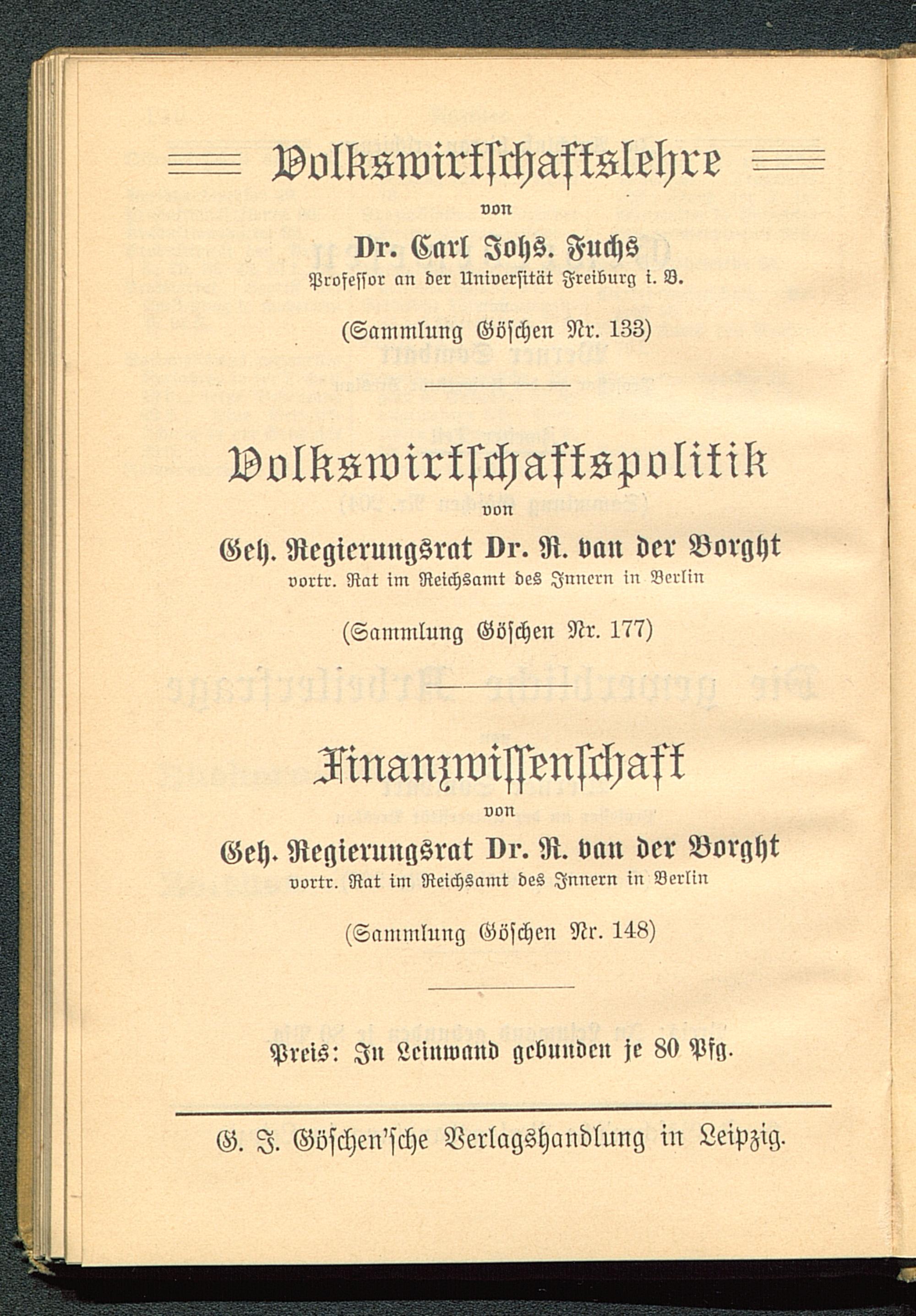 Volkswirtschaftslehre

von

Dr. Carl Johs. Fuchs

Professor an der Universität Freiburg i. B.

(Sammlung Göschen Nr. 133)

Volkswirtschaftspolitik

von

Geh. Regierungsrat Dr. R. van der Borght

vortr. Rat im Reichsamt des Innern in Berlin

(Sammlung Göschen Nr. 177)

Finanzwissenschaft

von

Geh. Regierungsrat Dr. R. van der Borght

vortr. Rat im Reichsamt des Innern in Berlin

(Sammlung Göschen Nr. 148)

Preis: In Leinwand gebunden je 80 Pfg.

G. J. Göschen'sche Verlagshandlung in Leipzig.